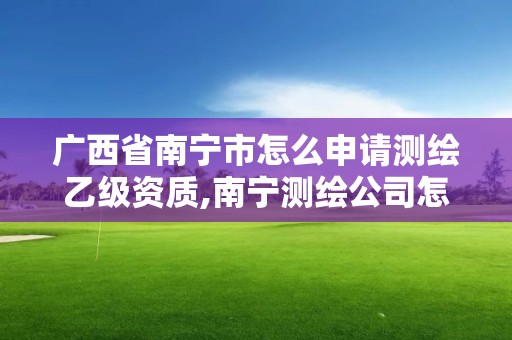 广西省南宁市怎么申请测绘乙级资质,南宁测绘公司怎